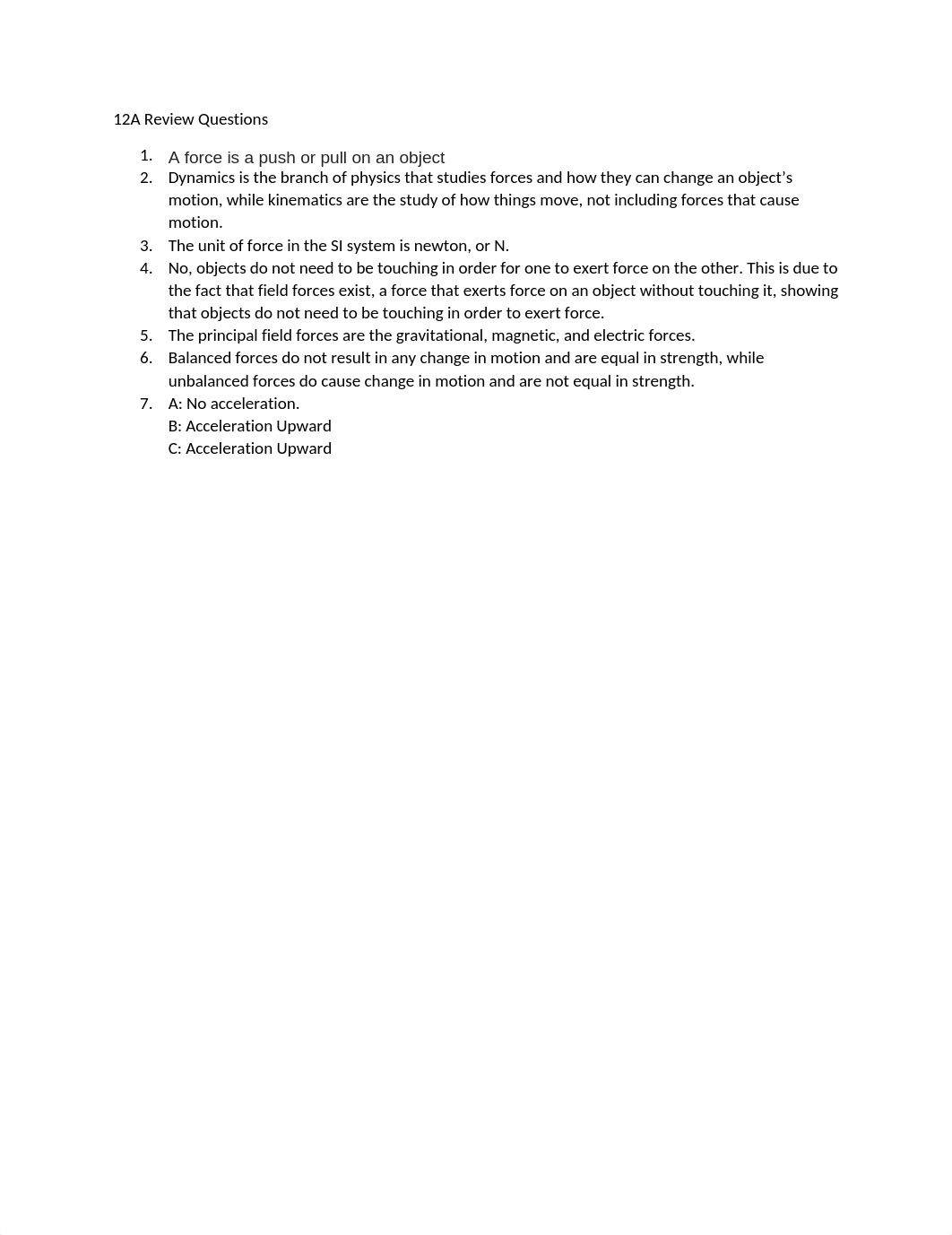 12A Review Questions

1. A force is a push or pull on an object
2. Dynamics is the branch of physics that studies forces and how they can change an object's motion, while kinematics are the study of how things move, not including forces that cause motion.
3. The unit of force in the SI system is newton, or N.
4. No, objects do not need to be touching in order for one to exert force on the other. This is due to the fact that field forces exist, a force that exerts force on an object without touching it, showing that objects do not need to be touching in order to exert force.
5. The principal field forces are the gravitational, magnetic, and electric forces.
6. Balanced forces do not result in any change in motion and are equal in strength, while unbalanced forces do cause change in motion and are not equal in strength.
7. A: No acceleration.
B: Acceleration Upward
C: Acceleration Upward